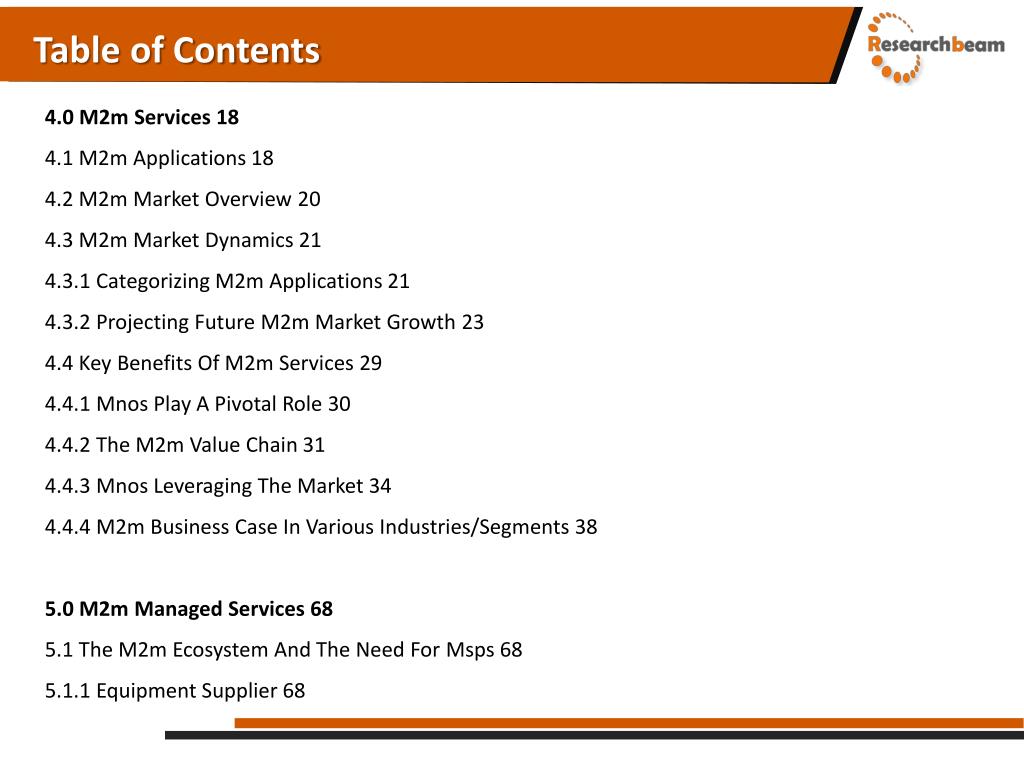 Table of Contents

Researchbeam

4.0 M2m Services 18

4.1 M2m Applications 18

4.2 M2m Market Overview 20

4.3 M2m Market Dynamics 21

4.3.1 Categorizing M2m Applications 21

4.3.2 Projecting Future M2m Market Growth 23

4.4 Key Benefits Of M2m Services 29

4.4.1 Mnos Play A Pivotal Role 30

4.4.2 The M2m Value Chain 31

4.4.3 Mnos Leveraging The Market 34

4.4.4 M2m Business Case In Various Industries/Segments 38

5.0 M2m Managed Services 68

5.1 The M2m Ecosystem And The Need For Msps 68

5.1.1 Equipment Supplier 68